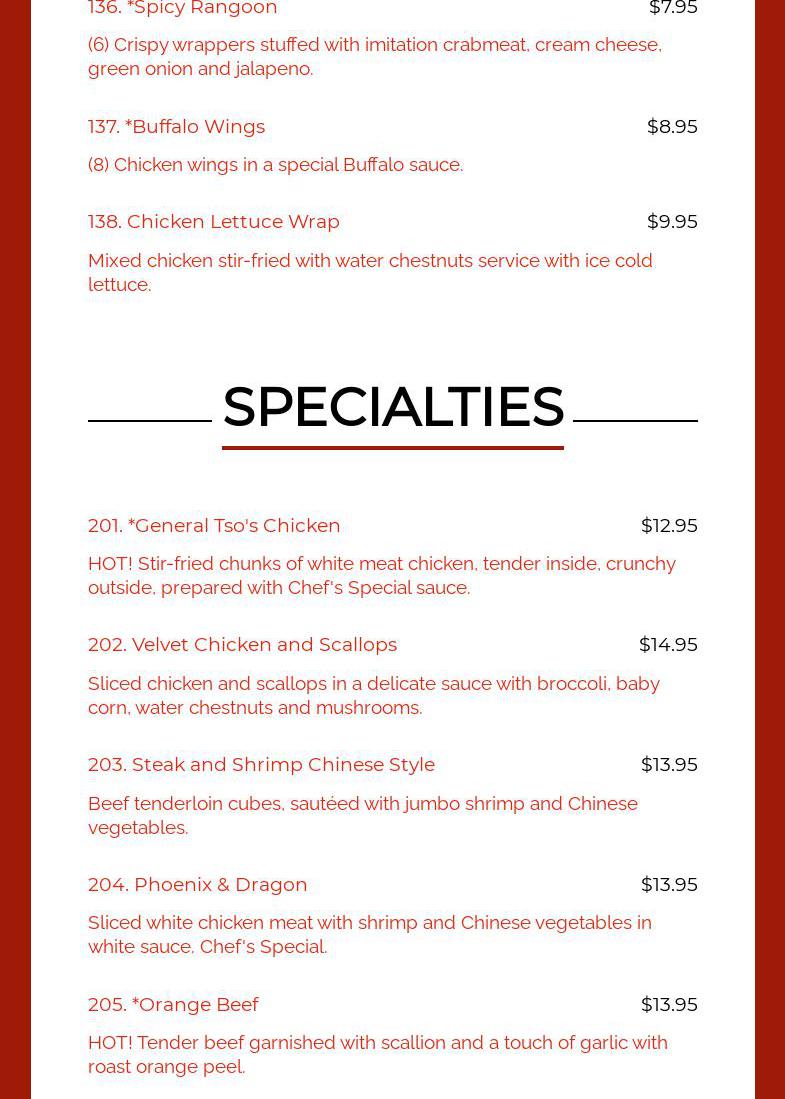 136. *Spicy Rangoon $7.95

(6) Crispy wrappers stuffed with imitation crabmeat, cream cheese, green onion and jalapeno.

137. *Buffalo Wings $8.95

(8) Chicken wings in a special Buffalo sauce.

138. Chicken Lettuce Wrap $9.95

Mixed chicken stir-fried with water chestnuts service with ice cold lettuce.

SPECIALTIES

201. *General Tso's Chicken $12.95

HOT! Stir-fried chunks of white meat chicken, tender inside, crunchy outside, prepared with Chef's Special sauce.

202. Velvet Chicken and Scallops $14.95

Sliced chicken and scallops in a delicate sauce with broccoli, baby corn, water chestnuts and mushrooms.

203. Steak and Shrimp Chinese Style $13.95

Beef tenderloin cubes, sautéed with jumbo shrimp and Chinese vegetables.

204. Phoenix & Dragon $13.95

Sliced white chicken meat with shrimp and Chinese vegetables in white sauce. Chef's Special.

205. *Orange Beef $13.95

HOT! Tender beef garnished with scallion and a touch of garlic with roast orange peel.